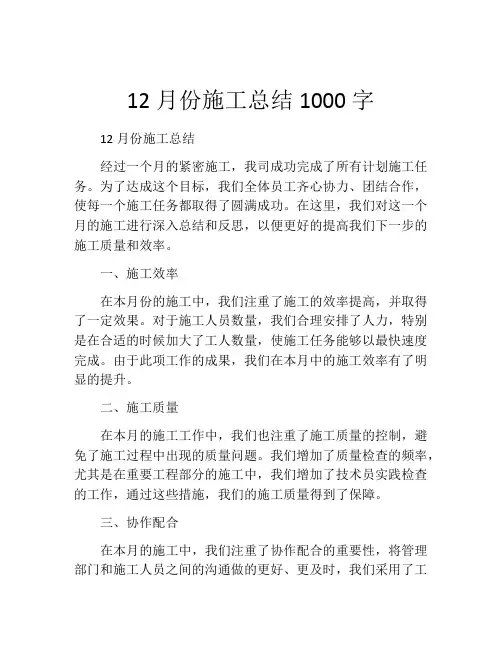 12 月份施工总结 1000 字

12 月份施工总结

经过一个月的紧密施工，我司成功完成了所有计划施工任务。为了达成这个目标，我们全体员工齐心协力、团结合作，使每一个施工任务都取得了圆满成功。在这里，我们对这一个月的施工进行深入总结和反思，以便更好的提高我们下一步的施工质量和效率。

一、施工效率

在本月份的施工中，我们注重了施工的效率提高，并取得了一定效果。对于施工人员数量，我们合理安排了人力，特别是在合适的时候加大了工人数量，使施工任务能够以最快速度完成。由于此项工作的成果，我们在本月中的施工效率有了明显的提升。

二、施工质量

在本月的施工工作中，我们也注重了施工质量的控制，避免了施工过程中出现的质量问题。我们增加了质量检查的频率，尤其是在重要工程部分的施工中，我们增加了技术员实践检查的工作，通过这些措施，我们的施工质量得到了保障。

三、协作配合

在本月的施工中，我们注重了协作配合的重要性，将管理部门和施工人员之间的沟通做的更好、更及时，我们采用了工